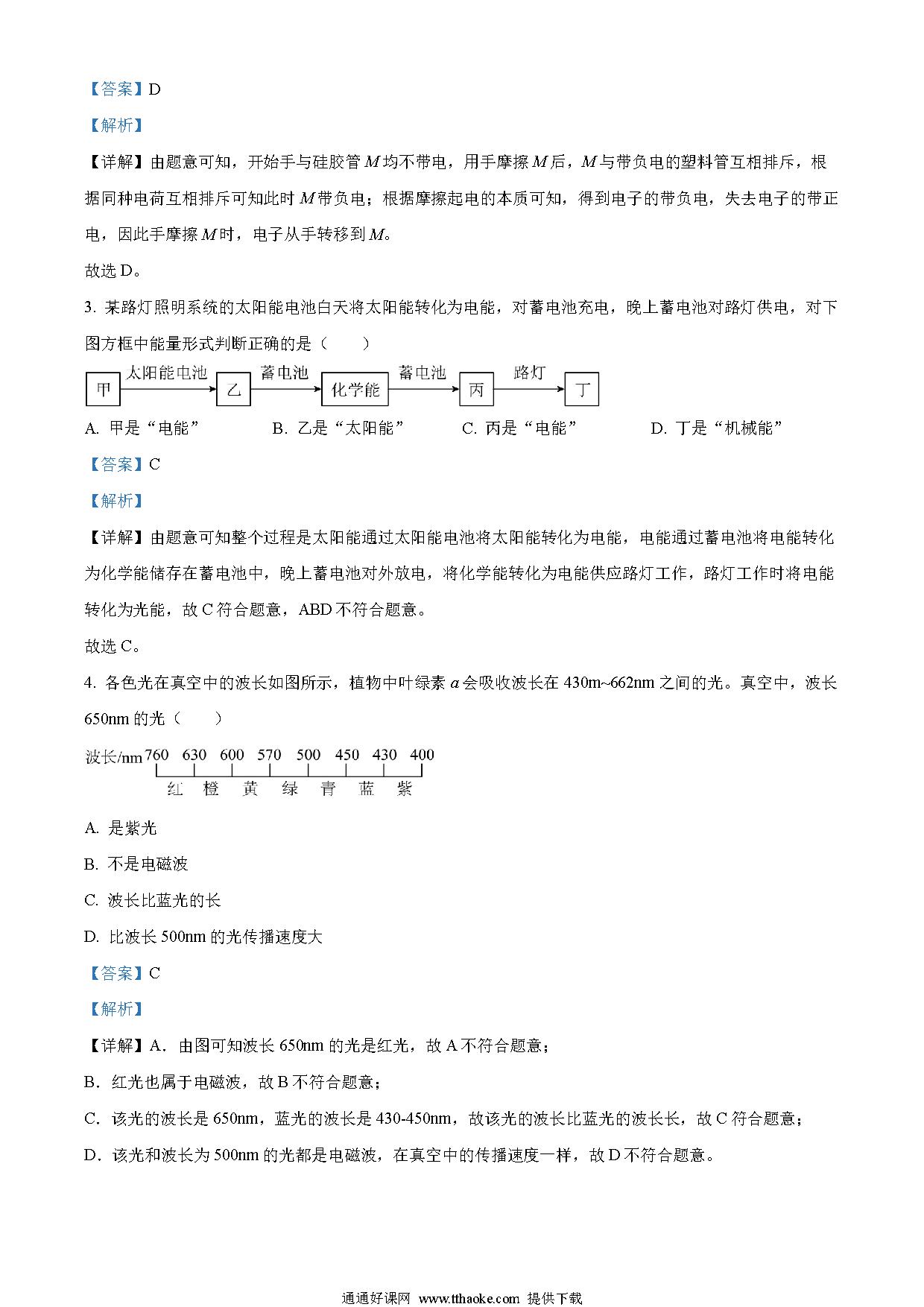 【答案】D

【解析】

【详解】由题意可知，开始手与硅胶管 $M$ 均不带电，用手摩擦 $M$ 后，$M$ 与带负电的塑料管互相排斥，根据同种电荷互相排斥可知此时 $M$ 带负电；根据摩擦起电的本质可知，得到电子的带负电，失去电子的带正电，因此手摩擦 $M$ 时，电子从手转移到 $M$。

故选 D。

3. 某路灯照明系统的太阳能电池白天将太阳能转化为电能，对蓄电池充电，晚上蓄电池对路灯供电，对下图方框中能量形式判断正确的是（　　）

甲 太阳能电池 乙 蓄电池 化学能 蓄电池 丙 路灯 丁

A. 甲是“电能”　　B. 乙是“太阳能”　　C. 丙是“电能”　　D. 丁是“机械能”

【答案】C

【解析】

【详解】由题意可知整个过程是太阳能通过太阳能电池将太阳能转化为电能，电能通过蓄电池将电能转化为化学能储存在蓄电池中，晚上蓄电池对外放电，将化学能转化为电能供应路灯工作，路灯工作时将电能转化为光能，故 C 符合题意，ABD 不符合题意。

故选 C。

4. 各色光在真空中的波长如图所示，植物中叶绿素 $a$ 会吸收波长在 430m~662nm 之间的光。真空中，波长 650nm 的光（　　）

波长/nm 760 630 600 570 500 450 430 400
红 橙 黄 绿 青 蓝 紫

A. 是紫光

B. 不是电磁波

C. 波长比蓝光的长

D. 比波长 500nm 的光传播速度大

【答案】C

【解析】

【详解】A．由图可知波长 650nm 的光是红光，故 A 不符合题意；

B．红光也属于电磁波，故 B 不符合题意；

C．该光的波长是 650nm，蓝光的波长是 430-450nm，故该光的波长比蓝光的波长长，故 C 符合题意；

D．该光和波长为 500nm 的光都是电磁波，在真空中的传播速度一样，故 D 不符合题意。

通通好课网 www.tthaoke.com 提供下载